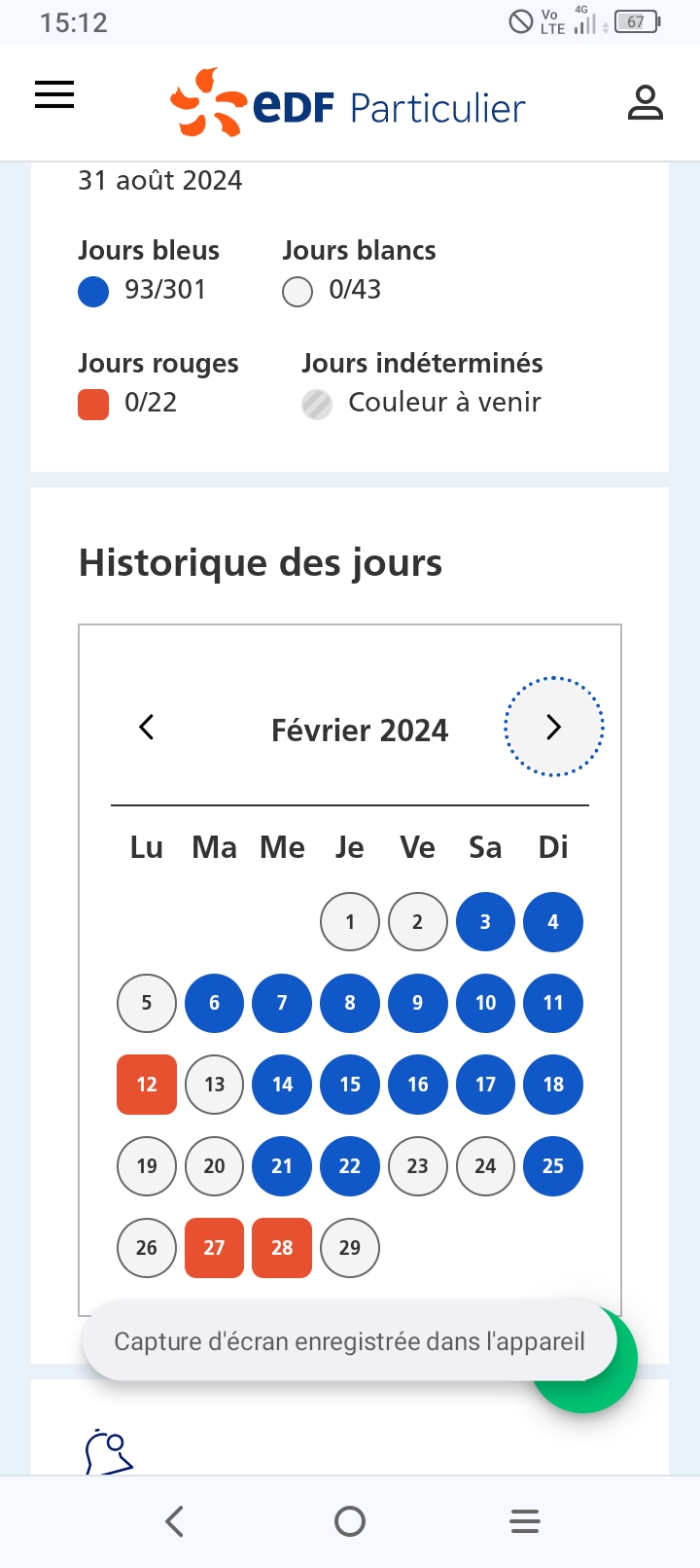 15:12 Vo LTE 4G 67

eDF Particulier

31 août 2024

Jours bleus
93/301

Jours blancs
0/43

Jours rouges
0/22

Jours indéterminés
Couleur à venir

Historique des jours

Février 2024

| Lu | Ma | Me | Je | Ve | Sa | Di |
|---|---|---|---|---|---|---|
| | | | 1 | 2 | 3 | 4 |
| 5 | 6 | 7 | 8 | 9 | 10 | 11 |
| 12 | 13 | 14 | 15 | 16 | 17 | 18 |
| 19 | 20 | 21 | 22 | 23 | 24 | 25 |
| 26 | 27 | 28 | 29 | | | |

Capture d'écran enregistrée dans l'appareil